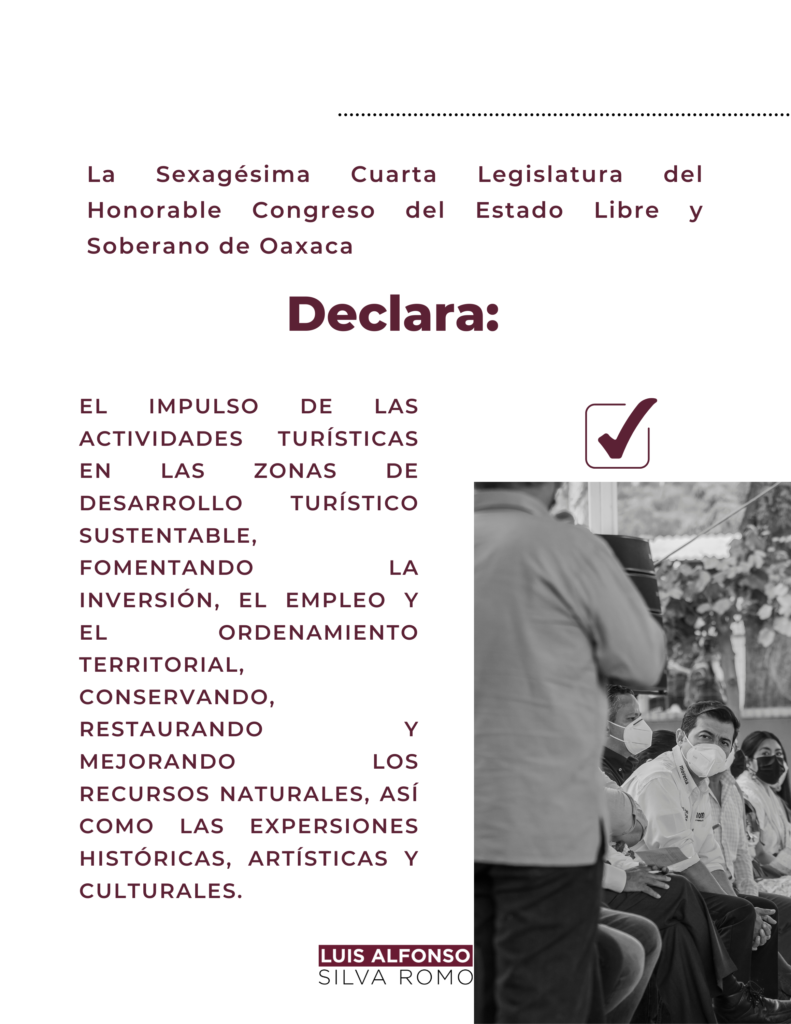 La Sexagésima Cuarta Legislatura del Honorable Congreso del Estado Libre y Soberano de Oaxaca

Declara:

EL IMPULSO DE LAS ACTIVIDADES TURÍSTICAS EN LAS ZONAS DE DESARROLLO TURÍSTICO SUSTENTABLE, FOMENTANDO LA INVERSIÓN, EL EMPLEO Y EL ORDENAMIENTO TERRITORIAL, CONSERVANDO, RESTAURANDO Y MEJORANDO LOS RECURSOS NATURALES, ASÍ COMO LAS EXPERSIONES HISTÓRICAS, ARTÍSTICAS Y CULTURALES.

LUIS ALFONSO
SILVA ROMO